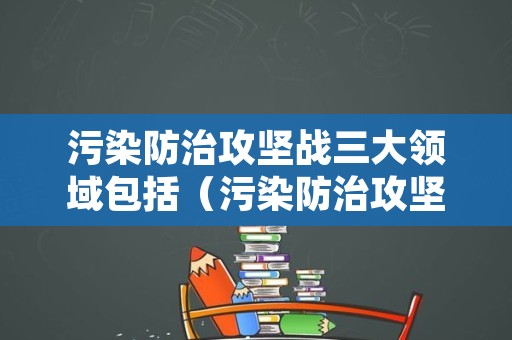 污染防治攻坚战三大领域包括（污染防治攻坚